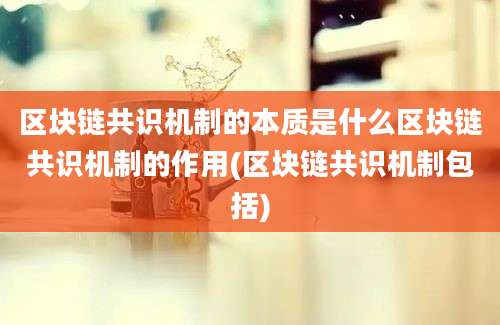 区块链共识机制的本质是什么区块链共识机制的作用(区块链共识机制包括)